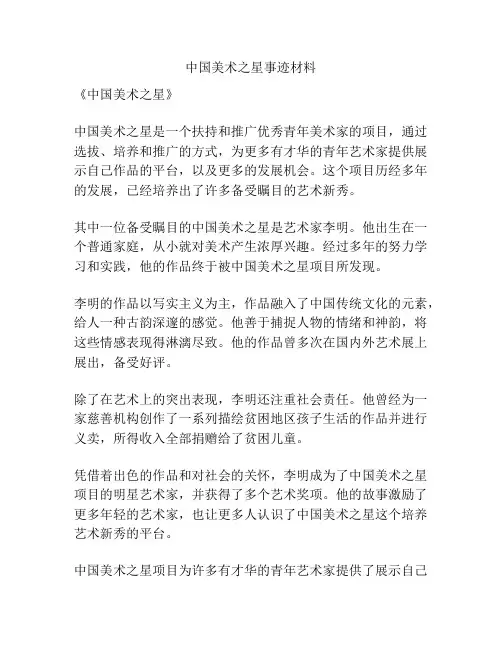 中国美术之星事迹材料

《中国美术之星》

中国美术之星是一个扶持和推广优秀青年美术家的项目，通过选拔、培养和推广的方式，为更多有才华的青年艺术家提供展示自己作品的平台，以及更多的发展机会。这个项目历经多年的发展，已经培养出了许多备受瞩目的艺术新秀。

其中一位备受瞩目的中国美术之星是艺术家李明。他出生在一个普通家庭，从小就对美术产生浓厚兴趣。经过多年的努力学习和实践，他的作品终于被中国美术之星项目所发现。

李明的作品以写实主义为主，作品融入了中国传统文化的元素，给人一种古韵深邃的感觉。他善于捕捉人物的情绪和神韵，将这些情感表现得淋漓尽致。他的作品曾多次在国内外艺术展上展出，备受好评。

除了在艺术上的突出表现，李明还注重社会责任。他曾经为一家慈善机构创作了一系列描绘贫困地区孩子生活的作品并进行义卖，所得收入全部捐赠给了贫困儿童。

凭借着出色的作品和对社会的关怀，李明成为了中国美术之星项目的明星艺术家，并获得了多个艺术奖项。他的故事激励了更多年轻的艺术家，也让更多人认识了中国美术之星这个培养艺术新秀的平台。

中国美术之星项目为许多有才华的青年艺术家提供了展示自己